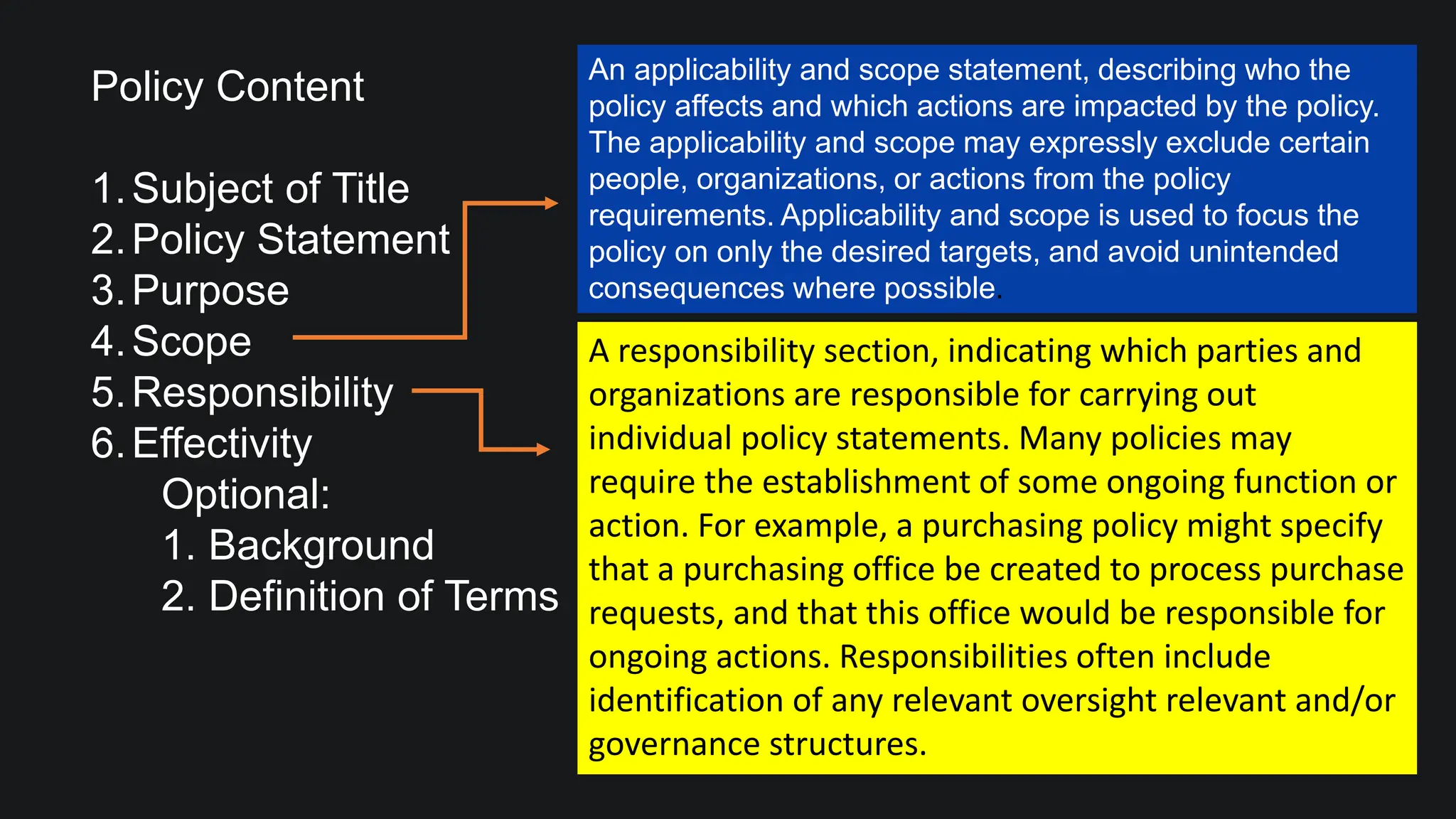 Policy Content

1. Subject of Title
2. Policy Statement
3. Purpose
4. Scope
5. Responsibility
6. Effectivity

Optional:

1. Background
2. Definition of Terms

An applicability and scope statement, describing who the policy affects and which actions are impacted by the policy. The applicability and scope may expressly exclude certain people, organizations, or actions from the policy requirements. Applicability and scope is used to focus the policy on only the desired targets, and avoid unintended consequences where possible.

A responsibility section, indicating which parties and organizations are responsible for carrying out individual policy statements. Many policies may require the establishment of some ongoing function or action. For example, a purchasing policy might specify that a purchasing office be created to process purchase requests, and that this office would be responsible for ongoing actions. Responsibilities often include identification of any relevant oversight relevant and/or governance structures.